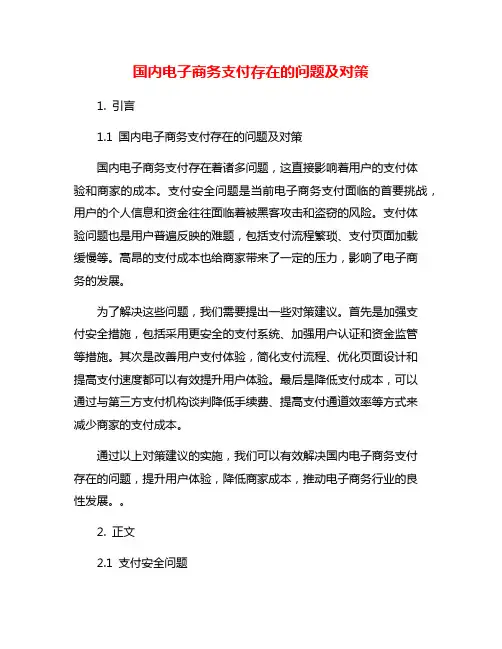 国内电子商务支付存在的问题及对策

1. 引言

1.1 国内电子商务支付存在的问题及对策

国内电子商务支付存在着诸多问题，这直接影响着用户的支付体验和商家的成本。支付安全问题是当前电子商务支付面临的首要挑战，用户的个人信息和资金往往面临着被黑客攻击和盗窃的风险。支付体验问题也是用户普遍反映的难题，包括支付流程繁琐、支付页面加载缓慢等。高昂的支付成本也给商家带来了一定的压力，影响了电子商务的发展。

为了解决这些问题，我们需要提出一些对策建议。首先是加强支付安全措施，包括采用更安全的支付系统、加强用户认证和资金监管等措施。其次是改善用户支付体验，简化支付流程、优化页面设计和提高支付速度都可以有效提升用户体验。最后是降低支付成本，可以通过与第三方支付机构谈判降低手续费、提高支付通道效率等方式来减少商家的支付成本。

通过以上对策建议的实施，我们可以有效解决国内电子商务支付存在的问题，提升用户体验，降低商家成本，推动电子商务行业的良性发展。。

2. 正文

2.1 支付安全问题